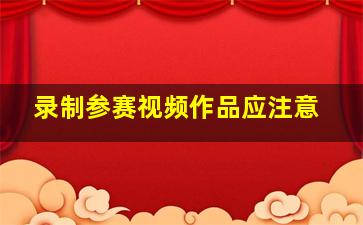 录制参赛视频作品应注意